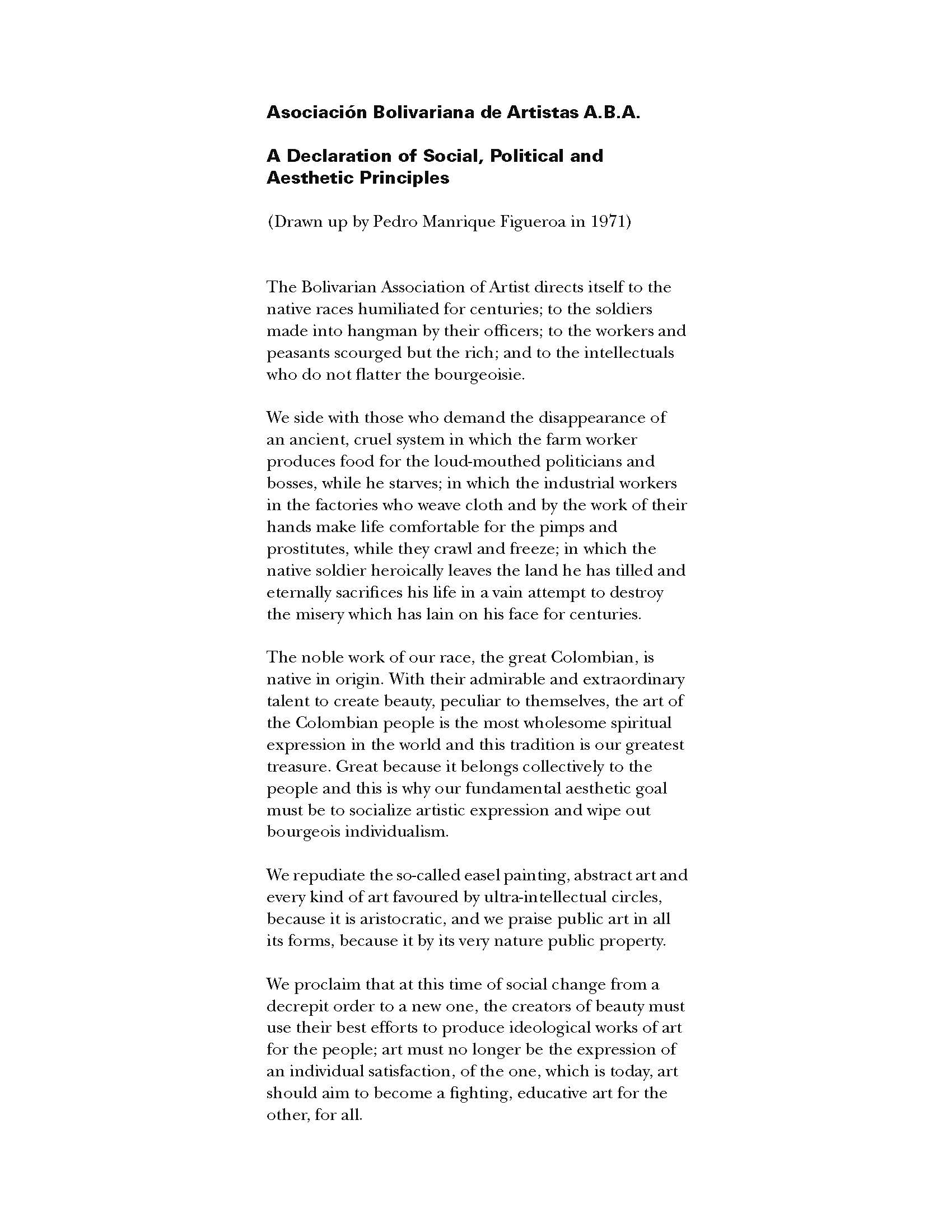 Asociación Bolivariana de Artistas A.B.A.

A Declaration of Social, Political and Aesthetic Principles

(Drawn up by Pedro Manrique Figueroa in 1971)

The Bolivarian Association of Artist directs itself to the native races humiliated for centuries; to the soldiers made into hangman by their officers; to the workers and peasants scourged but the rich; and to the intellectuals who do not flatter the bourgeoisie.

We side with those who demand the disappearance of an ancient, cruel system in which the farm worker produces food for the loud-mouthed politicians and bosses, while he starves; in which the industrial workers in the factories who weave cloth and by the work of their hands make life comfortable for the pimps and prostitutes, while they crawl and freeze; in which the native soldier heroically leaves the land he has tilled and eternally sacrifices his life in a vain attempt to destroy the misery which has lain on his face for centuries.

The noble work of our race, the great Colombian, is native in origin. With their admirable and extraordinary talent to create beauty, peculiar to themselves, the art of the Colombian people is the most wholesome spiritual expression in the world and this tradition is our greatest treasure. Great because it belongs collectively to the people and this is why our fundamental aesthetic goal must be to socialize artistic expression and wipe out bourgeois individualism.

We repudiate the so-called easel painting, abstract art and every kind of art favoured by ultra-intellectual circles, because it is aristocratic, and we praise public art in all its forms, because it by its very nature public property.

We proclaim that at this time of social change from a decrepit order to a new one, the creators of beauty must use their best efforts to produce ideological works of art for the people; art must no longer be the expression of an individual satisfaction, of the one, which is today, art should aim to become a fighting, educative art for the other, for all.